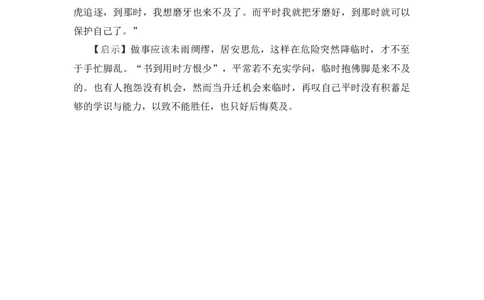 虎追逐，到那时，我想磨牙也来不及了。而平时我就把牙磨好，到那时就可以保护自己了。”

【启示】做事应该未雨绸缪，居安思危，这样在危险突然降临时，才不至于手忙脚乱。“书到用时方恨少”，平常若不充实学问，临时抱佛脚是来不及的。也有人抱怨没有机会，然而当升迁机会来临时，再叹自己平时没有积蓄足够的学识与能力，以致不能胜任，也只好后悔莫及。